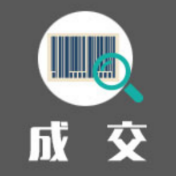 成 交